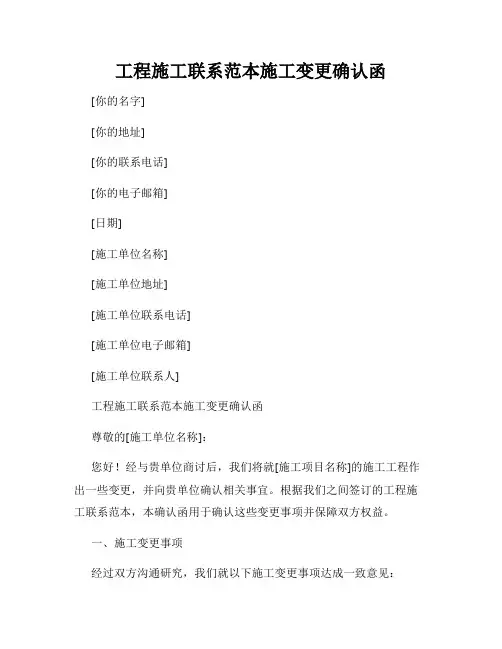 工程施工联系范本施工变更确认函

[你的名字]

[你的地址]

[你的联系电话]

[你的电子邮箱]

[日期]

[施工单位名称]

[施工单位地址]

[施工单位联系电话]

[施工单位电子邮箱]

[施工单位联系人]

工程施工联系范本施工变更确认函

尊敬的[施工单位名称]:

您好！经与贵单位商讨后，我们将就[施工项目名称]的施工工程作出一些变更，并向贵单位确认相关事宜。根据我们之间签订的工程施工联系范本，本确认函用于确认这些变更事项并保障双方权益。

一、施工变更事项

经过双方沟通研究，我们就以下施工变更事项达成一致意见: